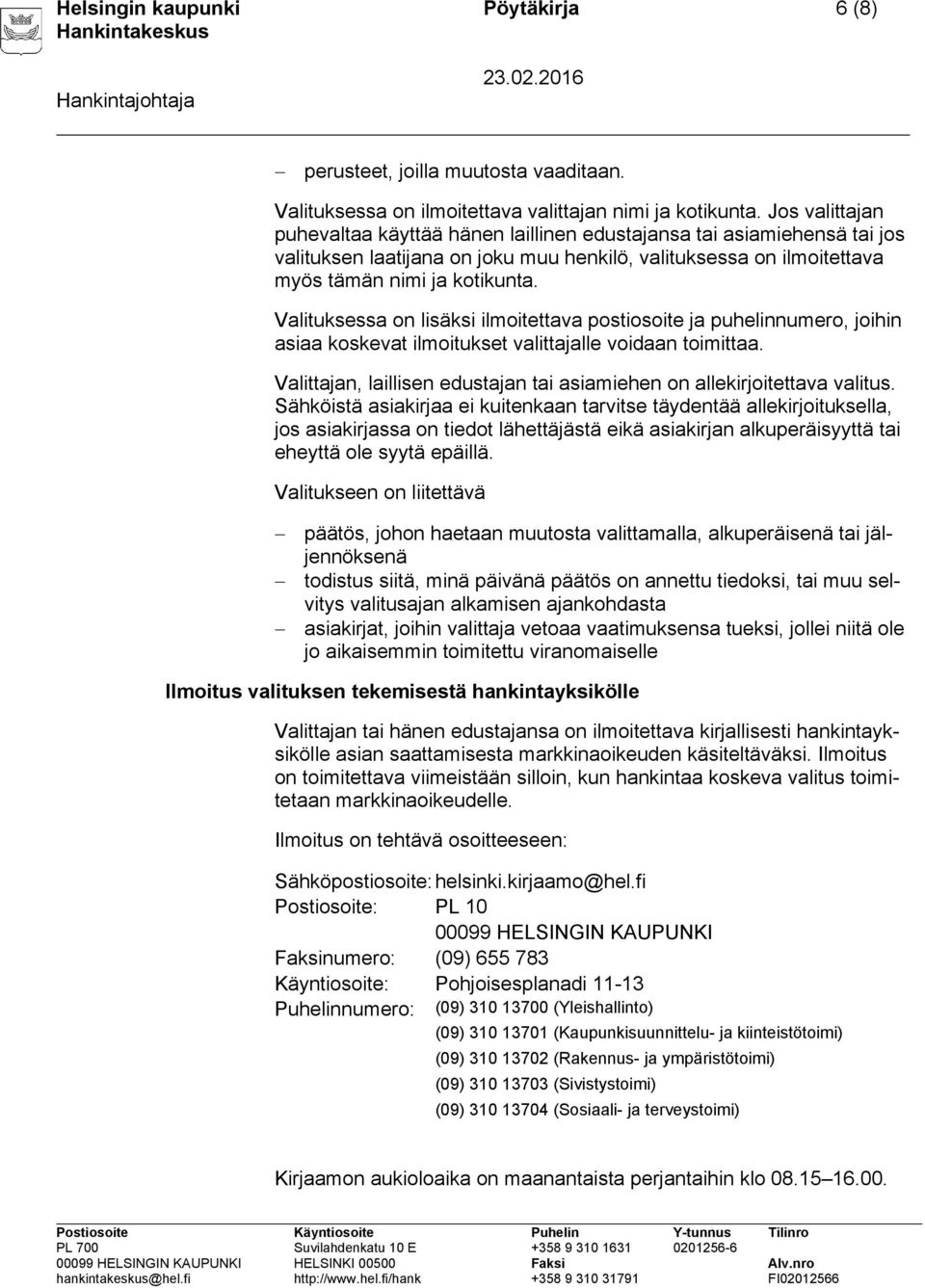 Helsingin kaupunki Pöytäkirja 6 (8)
Hankintakeskus
23.02.2016
Hankintajohtaja

– perusteet, joilla muutosta vaaditaan.

Valituksessa on ilmoitettava valittajan nimi ja kotikunta. Jos valittajan puhevaltaa käyttää hänen laillinen edustajansa tai asiamiehensä tai jos valituksen laatijana on joku muu henkilö, valituksessa on ilmoitettava myös tämän nimi ja kotikunta.

Valituksessa on lisäksi ilmoitettava postiosoite ja puhelinnumero, joihin asiaa koskevat ilmoitukset valittajalle voidaan toimittaa.

Valittajan, laillisen edustajan tai asiamiehen on allekirjoitettava valitus. Sähköistä asiakirjaa ei kuitenkaan tarvitse täydentää allekirjoituksella, jos asiakirjassa on tiedot lähettäjästä eikä asiakirjan alkuperäisyyttä tai eheyttä ole syytä epäillä.

Valitukseen on liitettävä

– päätös, johon haetaan muutosta valittamalla, alkuperäisenä tai jäljennöksenä
– todistus siitä, minä päivänä päätös on annettu tiedoksi, tai muu selvitys valitusajan alkamisen ajankohdasta
– asiakirjat, joihin valittaja vetoaa vaatimuksensa tueksi, jollei niitä ole jo aikaisemmin toimitettu viranomaiselle

Ilmoitus valituksen tekemisestä hankintayksikölle

Valittajan tai hänen edustajansa on ilmoitettava kirjallisesti hankintayksikölle asian saattamisesta markkinaoikeuden käsiteltäväksi. Ilmoitus on toimitettava viimeistään silloin, kun hankintaa koskeva valitus toimitetaan markkinaoikeudelle.

Ilmoitus on tehtävä osoitteeseen:

Sähköpostiosoite: helsinki.kirjaamo@hel.fi
Postiosoite: PL 10
00099 HELSINGIN KAUPUNKI
Faksinumero: (09) 655 783
Käyntiosoite: Pohjoisesplanadi 11-13
Puhelinnumero: (09) 310 13700 (Yleishallinto)
(09) 310 13701 (Kaupunkisuunnittelu- ja kiinteistötoimi)
(09) 310 13702 (Rakennus- ja ympäristötoimi)
(09) 310 13703 (Sivistystoimi)
(09) 310 13704 (Sosiaali- ja terveystoimi)

Kirjaamon aukioloaika on maanantaista perjantaihin klo 08.15–16.00.

Postiosoite
PL 700
00099 HELSINGIN KAUPUNKI
hankintakeskus@hel.fi

Käyntiosoite
Suvilahdenkatu 10 E
HELSINKI 00500
http://www.hel.fi/hank

Puhelin
+358 9 310 1631
Faksi
+358 9 310 31791

Y-tunnus
0201256-6

Tilinro
Alv.nro
FI02012566